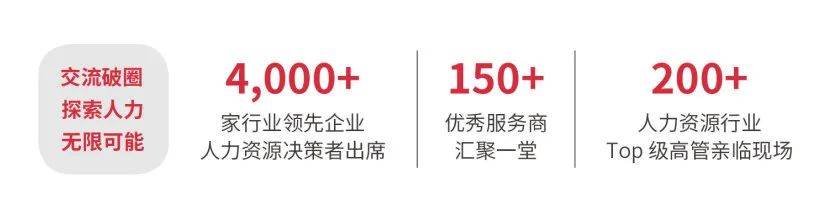 交流破圈
探索人力
无限可能

4,000+
家行业领先企业
人力资源决策者出席

150+
优秀服务商
汇聚一堂

200+
人力资源行业
Top 级高管亲临现场